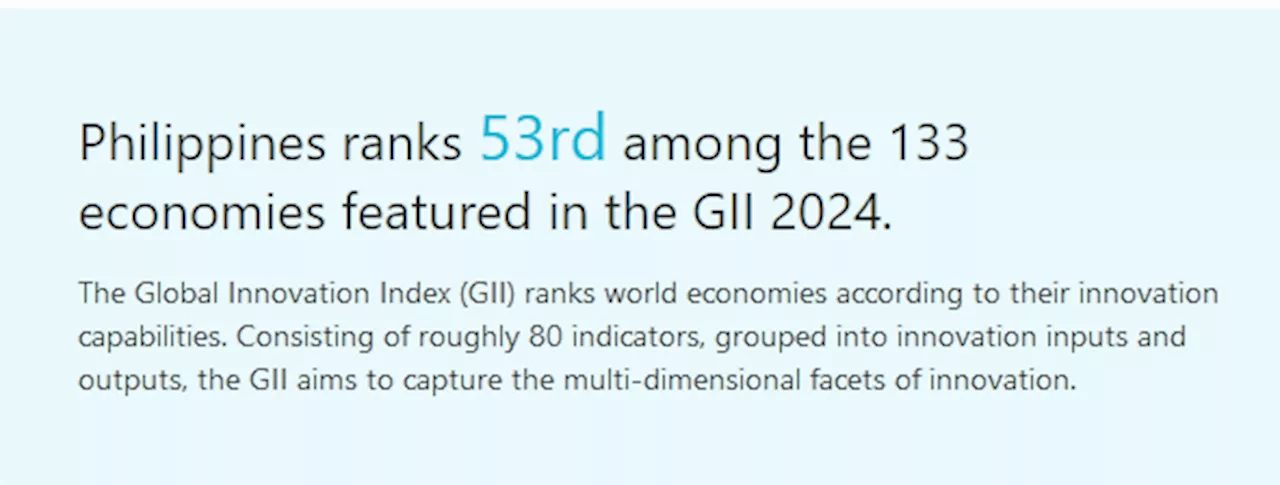 Philippines ranks 53rd among the 133 economies featured in the GII 2024.

The Global Innovation Index (GII) ranks world economies according to their innovation capabilities. Consisting of roughly 80 indicators, grouped into innovation inputs and outputs, the GII aims to capture the multi-dimensional facets of innovation.